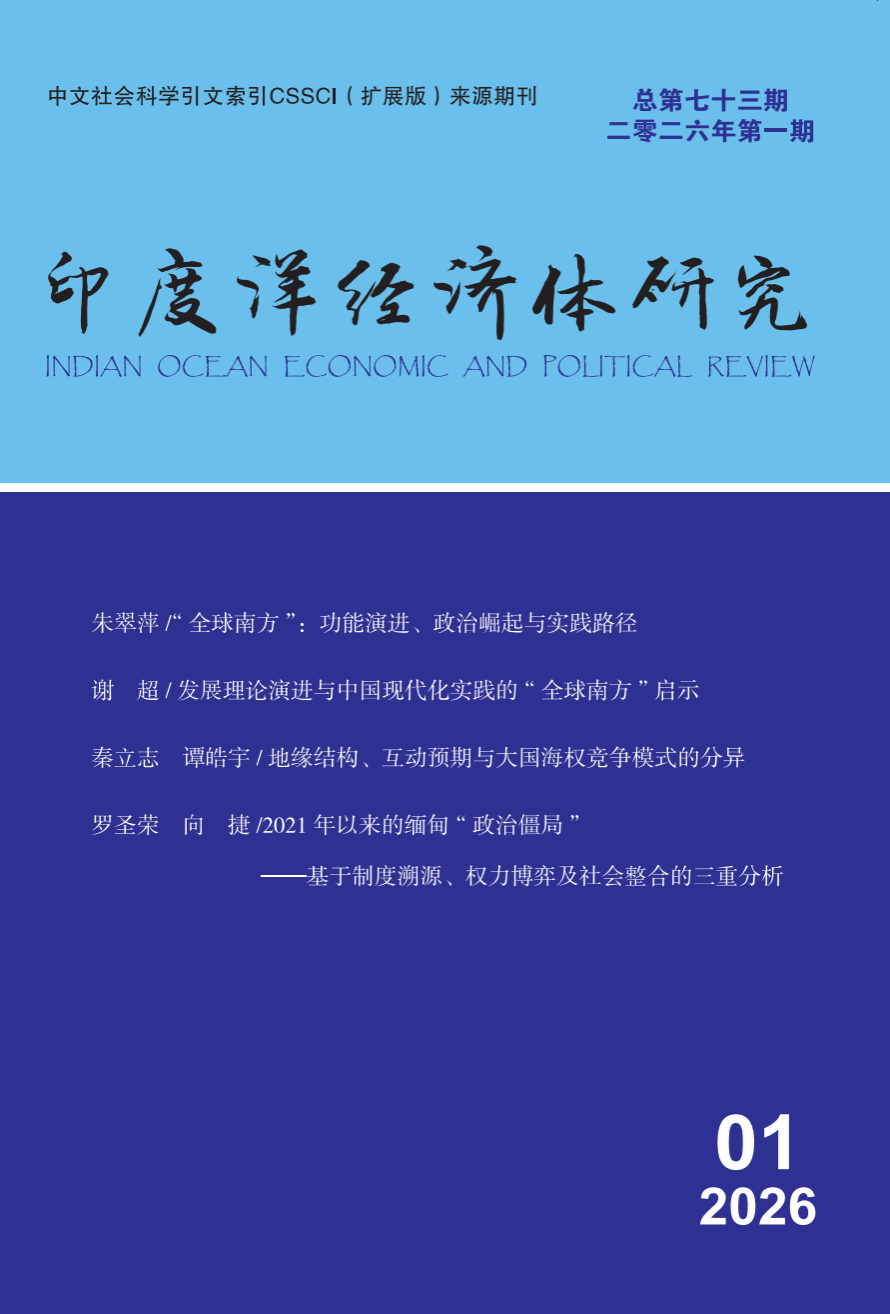 中文社会科学引文索引CSSCI（扩展版）来源期刊

总第七十三期
二零二六年第一期

印度洋经济体研究
INDIAN OCEAN ECONOMIC AND POLITICAL REVIEW

朱翠萍 /“全球南方”：功能演进、政治崛起与实践路径

谢　超 / 发展理论演进与中国现代化实践的“全球南方”启示

秦立志　谭皓宇 / 地缘结构、互动预期与大国海权竞争模式的分异

罗圣荣　向　捷 /2021 年以来的缅甸“政治僵局”
——基于制度溯源、权力博弈及社会整合的三重分析

01
2026